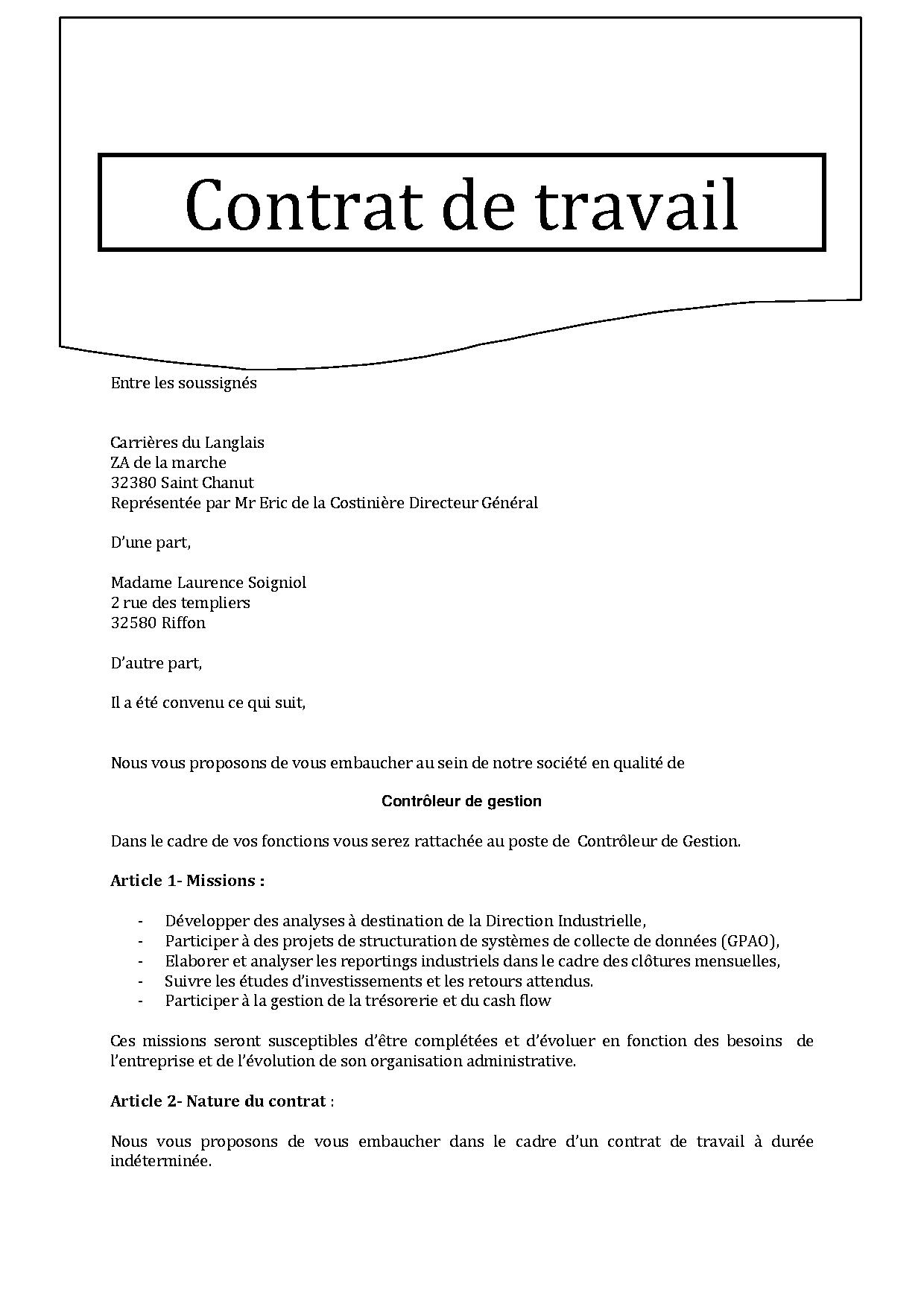 Contrat de travail

Entre les soussignés

Carrières du Langlais
ZA de la marche
32380 Saint Chanut
Représentée par Mr Eric de la Costinière Directeur Général

D'une part,

Madame Laurence Soigniol
2 rue des templiers
32580 Riffon

D'autre part,

Il a été convenu ce qui suit,

Nous vous proposons de vous embaucher au sein de notre société en qualité de

Contrôleur de gestion

Dans le cadre de vos fonctions vous serez rattachée au poste de Contrôleur de Gestion.

Article 1- Missions :

- Développer des analyses à destination de la Direction Industrielle,
- Participer à des projets de structuration de systèmes de collecte de données (GPAO),
- Elaborer et analyser les reportings industriels dans le cadre des clôtures mensuelles,
- Suivre les études d'investissements et les retours attendus.
- Participer à la gestion de la trésorerie et du cash flow

Ces missions seront susceptibles d'être complétées et d'évoluer en fonction des besoins de l'entreprise et de l'évolution de son organisation administrative.

Article 2- Nature du contrat :

Nous vous proposons de vous embaucher dans le cadre d'un contrat de travail à durée indéterminée.